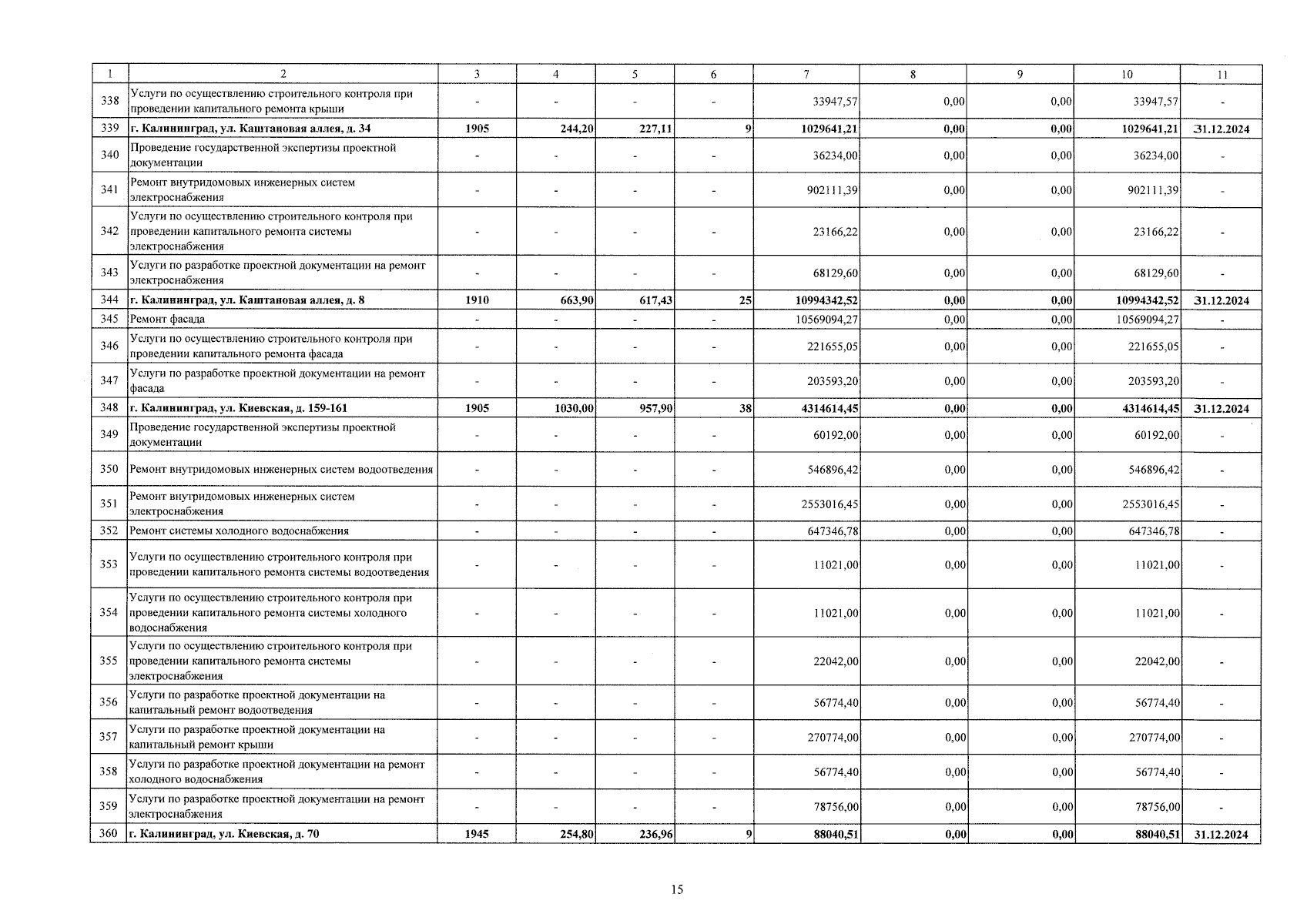 | 1 | 2 | 3 | 4 | 5 | 6 | 7 | 8 | 9 | 10 | 11 |
|---|---|---|---|---|---|---|---|---|---|---|
| 338 | Услуги по осуществлению строительного контроля при проведении капитального ремонта крыши | - | - | - | - | 33947,57 | 0,00 | 0,00 | 33947,57 | - |
| 339 | г. Калининград, ул. Каштановая аллея, д. 34 | 1905 | 244,20 | 227,11 | 9 | 1029641,21 | 0,00 | 0,00 | 1029641,21 | 31.12.2024 |
| 340 | Проведение государственной экспертизы проектной документации | - | - | - | - | 36234,00 | 0,00 | 0,00 | 36234,00 | - |
| 341 | Ремонт внутридомовых инженерных систем электроснабжения | - | - | - | - | 902111,39 | 0,00 | 0,00 | 902111,39 | - |
| 342 | Услуги по осуществлению строительного контроля при проведении капитального ремонта системы электроснабжения | - | - | - | - | 23166,22 | 0,00 | 0,00 | 23166,22 | - |
| 343 | Услуги по разработке проектной документации на ремонт электроснабжения | - | - | - | - | 68129,60 | 0,00 | 0,00 | 68129,60 | - |
| 344 | г. Калининград, ул. Каштановая аллея, д. 8 | 1910 | 663,90 | 617,43 | 25 | 10994342,52 | 0,00 | 0,00 | 10994342,52 | 31.12.2024 |
| 345 | Ремонт фасада | - | - | - | - | 10569094,27 | 0,00 | 0,00 | 10569094,27 | - |
| 346 | Услуги по осуществлению строительного контроля при проведении капитального ремонта фасада | - | - | - | - | 221655,05 | 0,00 | 0,00 | 221655,05 | - |
| 347 | Услуги по разработке проектной документации на ремонт фасада | - | - | - | - | 203593,20 | 0,00 | 0,00 | 203593,20 | - |
| 348 | г. Калининград, ул. Киевская, д. 159-161 | 1905 | 1030,00 | 957,90 | 38 | 4314614,45 | 0,00 | 0,00 | 4314614,45 | 31.12.2024 |
| 349 | Проведение государственной экспертизы проектной документации | - | - | - | - | 60192,00 | 0,00 | 0,00 | 60192,00 | - |
| 350 | Ремонт внутридомовых инженерных систем водоотведения | - | - | - | - | 546896,42 | 0,00 | 0,00 | 546896,42 | - |
| 351 | Ремонт внутридомовых инженерных систем электроснабжения | - | - | - | - | 2553016,45 | 0,00 | 0,00 | 2553016,45 | - |
| 352 | Ремонт системы холодного водоснабжения | - | - | - | - | 647346,78 | 0,00 | 0,00 | 647346,78 | - |
| 353 | Услуги по осуществлению строительного контроля при проведении капитального ремонта системы водоотведения | - | - | - | - | 11021,00 | 0,00 | 0,00 | 11021,00 | - |
| 354 | Услуги по осуществлению строительного контроля при проведении капитального ремонта системы холодного водоснабжения | - | - | - | - | 11021,00 | 0,00 | 0,00 | 11021,00 | - |
| 355 | Услуги по осуществлению строительного контроля при проведении капитального ремонта системы электроснабжения | - | - | - | - | 22042,00 | 0,00 | 0,00 | 22042,00 | - |
| 356 | Услуги по разработке проектной документации на капитальный ремонт водоотведения | - | - | - | - | 56774,40 | 0,00 | 0,00 | 56774,40 | - |
| 357 | Услуги по разработке проектной документации на капитальный ремонт крыши | - | - | - | - | 270774,00 | 0,00 | 0,00 | 270774,00 | - |
| 358 | Услуги по разработке проектной документации на ремонт холодного водоснабжения | - | - | - | - | 56774,40 | 0,00 | 0,00 | 56774,40 | - |
| 359 | Услуги по разработке проектной документации на ремонт электроснабжения | - | - | - | - | 78756,00 | 0,00 | 0,00 | 78756,00 | - |
| 360 | г. Калининград, ул. Киевская, д. 70 | 1945 | 254,80 | 236,96 | 9 | 88040,51 | 0,00 | 0,00 | 88040,51 | 31.12.2024 |

15